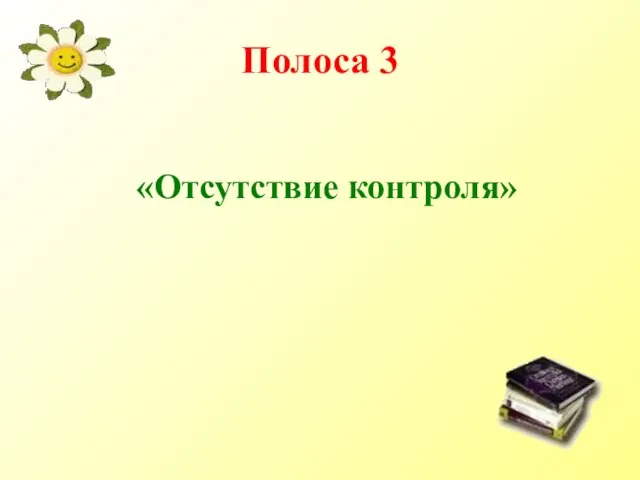 Полоса 3

«Отсутствие контроля»